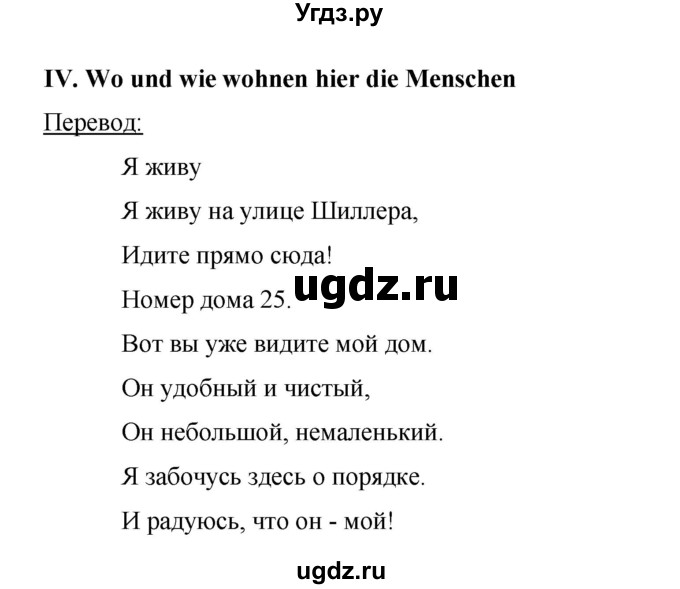 Угдз.ру

IV. Wo und wie wohnen hier die Menschen

Перевод:

Я живу

Я живу на улице Шиллера,

Идите прямо сюда!

Номер дома 25.

ugdz.ru

Вот вы уже видите мой дом.

Он удобный и чистый,

Он небольшой, немаленький.

Я забочусь здесь о порядке.

И радуюсь, что он - мой!

ugdz.ru